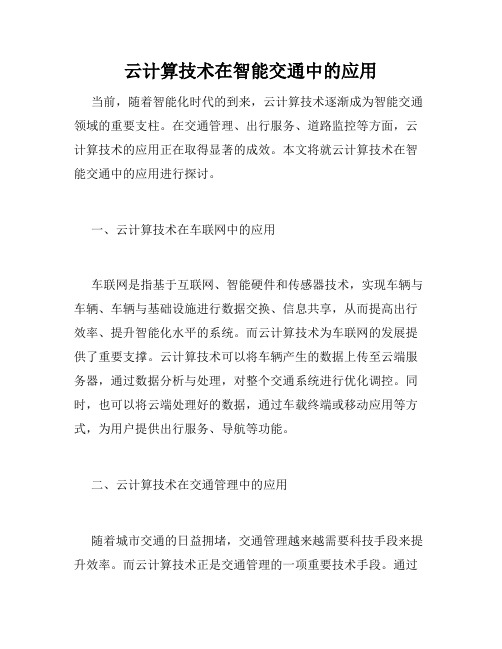 云计算技术在智能交通中的应用

当前，随着智能化时代的到来，云计算技术逐渐成为智能交通领域的重要支柱。在交通管理、出行服务、道路监控等方面，云计算技术的应用正在取得显著的成效。本文将就云计算技术在智能交通中的应用进行探讨。

一、云计算技术在车联网中的应用

车联网是指基于互联网、智能硬件和传感器技术，实现车辆与车辆、车辆与基础设施进行数据交换、信息共享，从而提高出行效率、提升智能化水平的系统。而云计算技术为车联网的发展提供了重要支撑。云计算技术可以将车辆产生的数据上传至云端服务器，通过数据分析与处理，对整个交通系统进行优化调控。同时，也可以将云端处理好的数据，通过车载终端或移动应用等方式，为用户提供出行服务、导航等功能。

二、云计算技术在交通管理中的应用

随着城市交通的日益拥堵，交通管理越来越需要科技手段来提升效率。而云计算技术正是交通管理的一项重要技术手段。通过